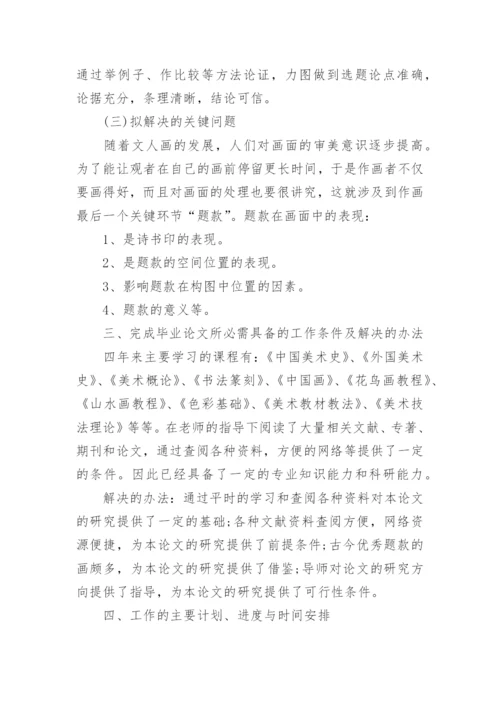 通过举例子、作比较等方法论证，力图做到选题论点准确，论据充分，条理清晰，结论可信。

(三)拟解决的关键问题

随着文人画的发展，人们对画面的审美意识逐步提高。为了能让观者在自己的画前停留更长时间，于是作画者不仅要画得好，而且对画面的处理也要很讲究，这就涉及到作画最后一个关键环节“题款”。题款在画面中的表现：

1、是诗书印的表现。

2、是题款的空间位置的表现。

3、影响题款在构图中位置的因素。

4、题款的意义等。

三、完成毕业论文所必需具备的工作条件及解决的办法

四年来主要学习的课程有：《中国美术史》、《外国美术史》、《美术概论》、《书法篆刻》、《中国画》、《花鸟画教程》、《山水画教程》、《色彩基础》、《美术教材教法》、《美术技法理论》等等。在老师的指导下阅读了大量相关文献、专著、期刊和论文，通过查阅各种资料，方便的网络等提供了一定的条件。因此已经具备了一定的专业知识能力和科研能力。

解决的办法：通过平时的学习和查阅各种资料对本论文的研究提供了一定的基础;各种文献资料查阅方便，网络资源便捷，为本论文的研究提供了前提条件;古今优秀题款的画颇多，为本论文的研究提供了借鉴;导师对论文的研究方向提供了指导，为本论文的研究提供了可行性条件。

四、工作的主要计划、进度与时间安排